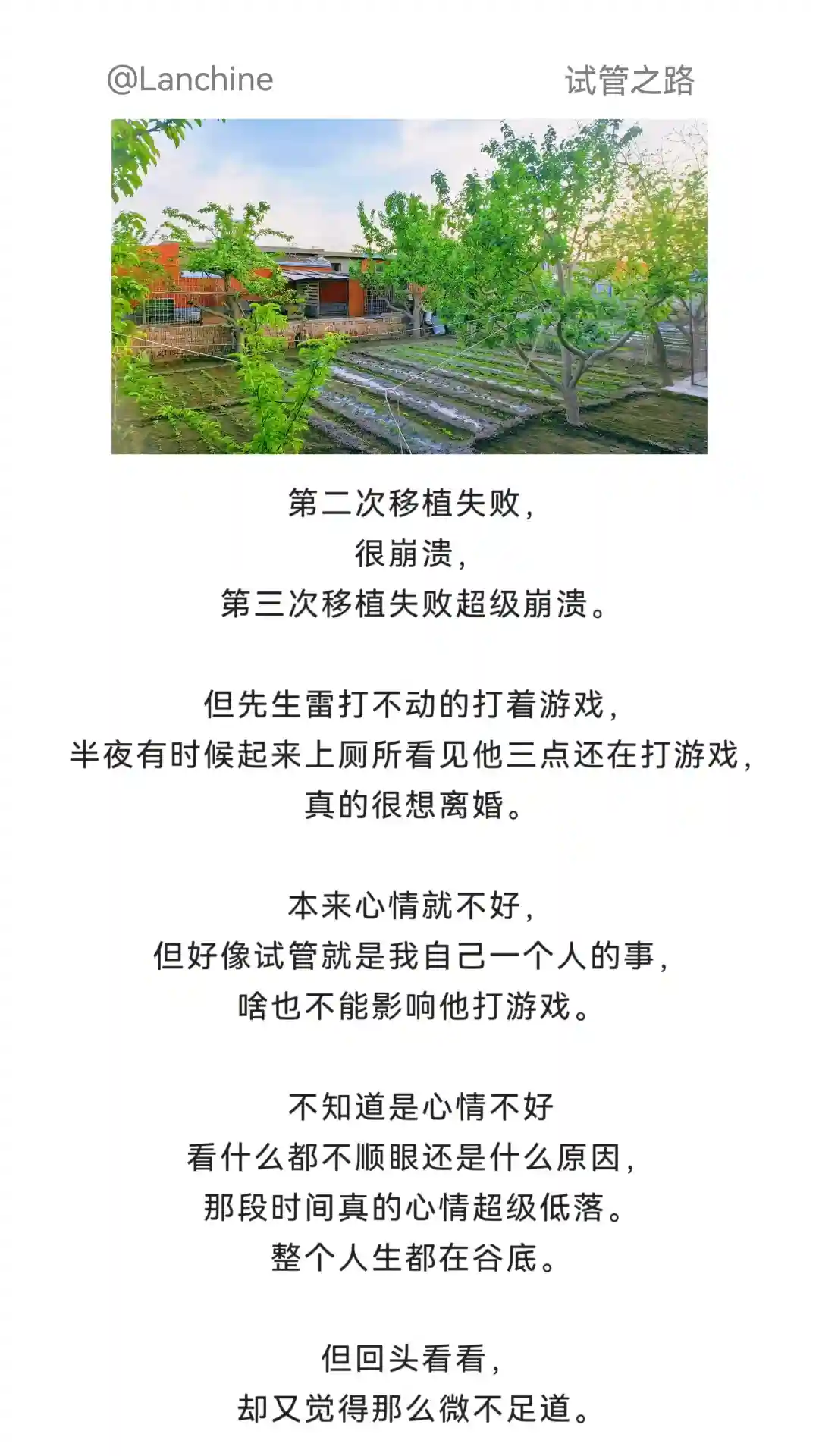 @Lanchine 试管之路

第二次移植失败，
很崩溃，
第三次移植失败超级崩溃。

但先生雷打不动的打着游戏，
半夜有时候起来上厕所看见他三点还在打游戏，
真的很想离婚。

本来心情就不好，
但好像试管就是我自己一个人的事，
啥也不能影响他打游戏。

不知道是心情不好
看什么都不顺眼还是什么原因，
那段时间真的心情超级低落。
整个人生都在谷底。

但回头看看，
却又觉得那么微不足道。